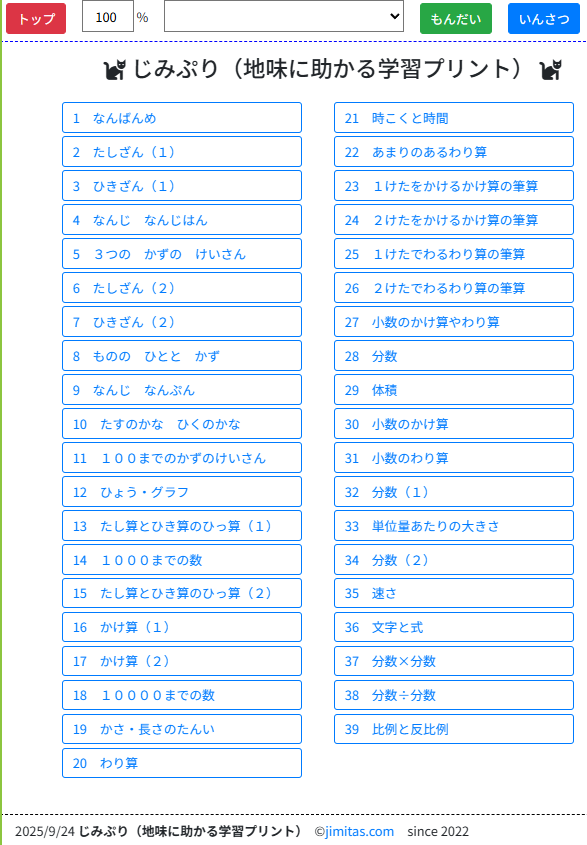 トップ 100 % もんだい いんさつ

じみぷり（地味に助かる学習プリント）

1 なんばんめ
2 たしざん（１）
3 ひきざん（１）
4 なんじ なんじはん
5 ３つの かずの けいさん
6 たしざん（２）
7 ひきざん（２）
8 ものの ひとと かず
9 なんじ なんぷん
10 たすのかな ひくのかな
11 １００までのかずのけいさん
12 ひょう・グラフ
13 たし算とひき算のひっ算（１）
14 １０００までの数
15 たし算とひき算のひっ算（２）
16 かけ算（１）
17 かけ算（２）
18 １００００までの数
19 かさ・長さのたんい
20 わり算

21 時こくと時間
22 あまりのあるわり算
23 １けたをかけるかけ算の筆算
24 ２けたをかけるかけ算の筆算
25 １けたでわるわり算の筆算
26 ２けたでわるわり算の筆算
27 小数のかけ算やわり算
28 分数
29 体積
30 小数のかけ算
31 小数のわり算
32 分数（１）
33 単位量あたりの大きさ
34 分数（２）
35 速さ
36 文字と式
37 分数×分数
38 分数÷分数
39 比例と反比例

2025/9/24 じみぷり（地味に助かる学習プリント） ©jimitas.com since 2022